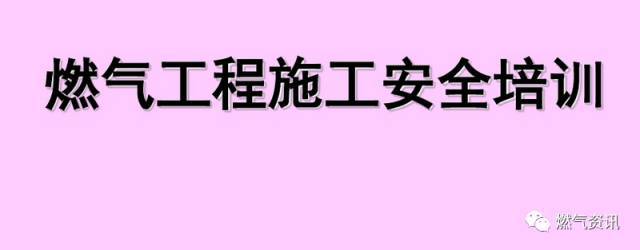 燃气工程施工安全培训

燃气资讯